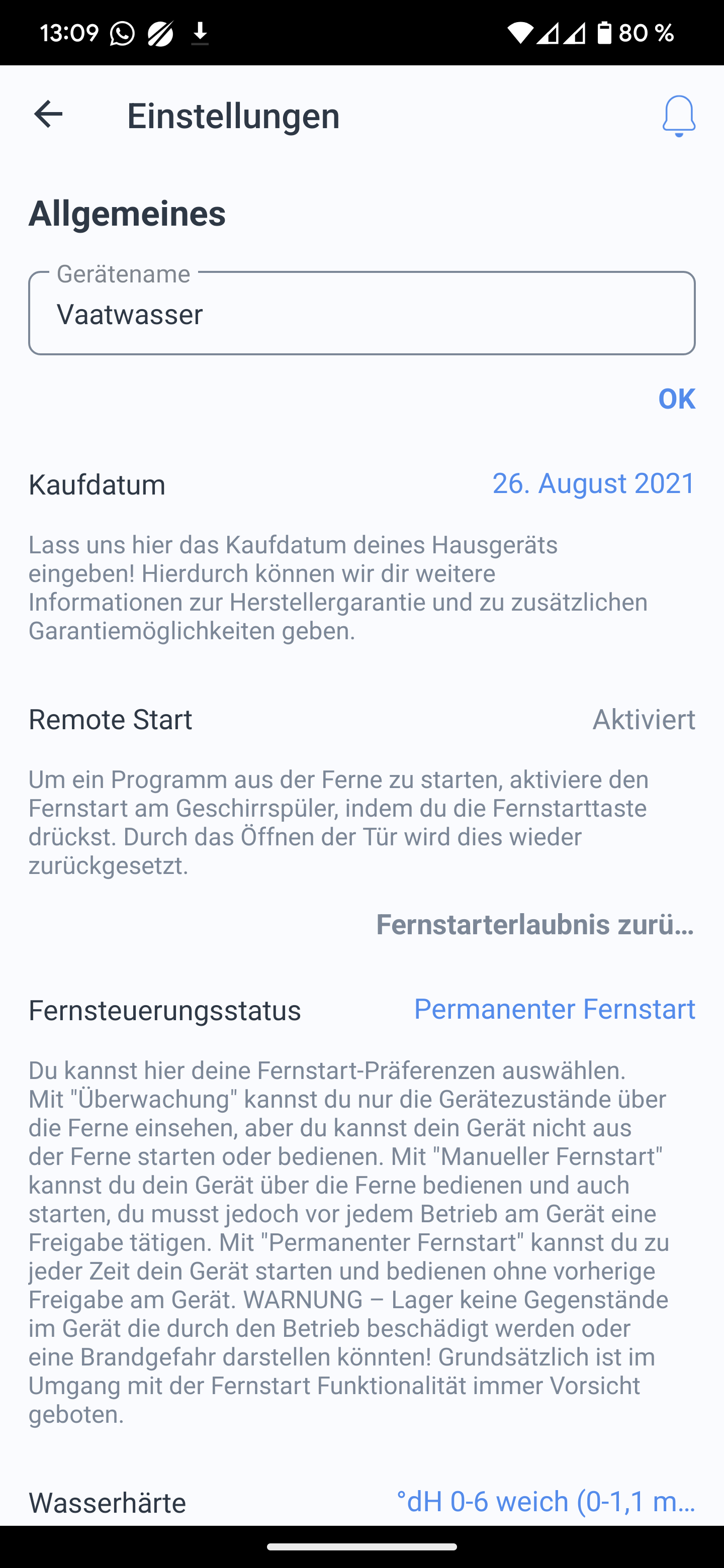 13:09 80 %

Einstellungen

Allgemeines

Gerätename
Vaatwasser

OK

Kaufdatum 26. August 2021

Lass uns hier das Kaufdatum deines Hausgeräts eingeben! Hierdurch können wir dir weitere Informationen zur Herstellergarantie und zu zusätzlichen Garantiemöglichkeiten geben.

Remote Start Aktiviert

Um ein Programm aus der Ferne zu starten, aktiviere den Fernstart am Geschirrspüler, indem du die Fernstarttaste drückst. Durch das Öffnen der Tür wird dies wieder zurückgesetzt.

Fernstarterlaubnis zurü...

Fernsteuerungsstatus Permanenter Fernstart

Du kannst hier deine Fernstart-Präferenzen auswählen. Mit "Überwachung" kannst du nur die Gerätezustände über die Ferne einsehen, aber du kannst dein Gerät nicht aus der Ferne starten oder bedienen. Mit "Manueller Fernstart" kannst du dein Gerät über die Ferne bedienen und auch starten, du musst jedoch vor jedem Betrieb am Gerät eine Freigabe tätigen. Mit "Permanenter Fernstart" kannst du zu jeder Zeit dein Gerät starten und bedienen ohne vorherige Freigabe am Gerät. WARNUNG – Lager keine Gegenstände im Gerät die durch den Betrieb beschädigt werden oder eine Brandgefahr darstellen könnten! Grundsätzlich ist im Umgang mit der Fernstart Funktionalität immer Vorsicht geboten.

Wasserhärte °dH 0-6 weich (0-1,1 m...